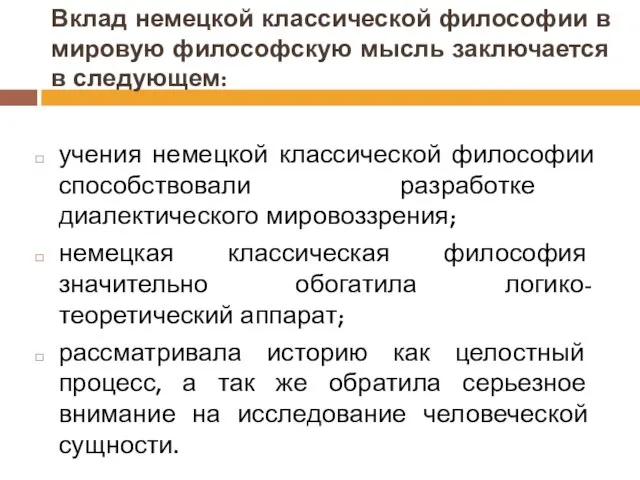 Вклад немецкой классической философии в мировую философскую мысль заключается в следующем:

учения немецкой классической философии способствовали разработке диалектического мировоззрения;

немецкая классическая философия значительно обогатила логико-теоретический аппарат;

рассматривала историю как целостный процесс, а так же обратила серьезное внимание на исследование человеческой сущности.